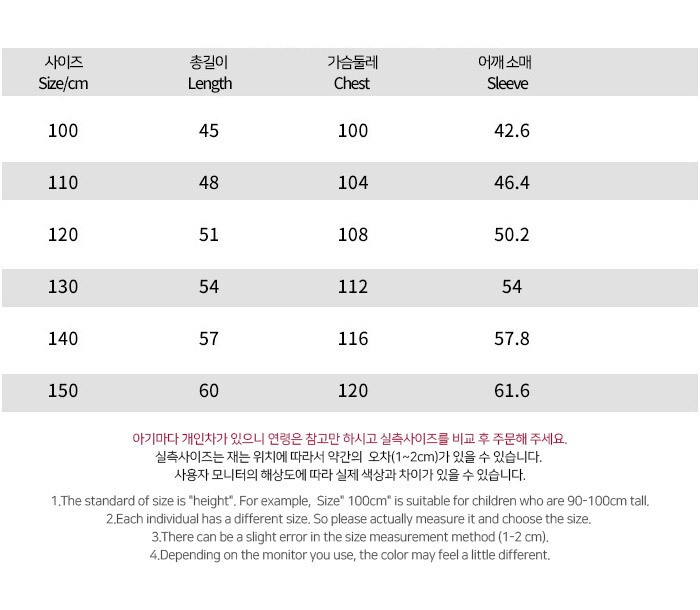 | 사이즈 Size/cm | 총길이 Length | 가슴둘레 Chest | 어깨 소매 Sleeve |
|---|---|---|---|
| 100 | 45 | 100 | 42.6 |
| 110 | 48 | 104 | 46.4 |
| 120 | 51 | 108 | 50.2 |
| 130 | 54 | 112 | 54 |
| 140 | 57 | 116 | 57.8 |
| 150 | 60 | 120 | 61.6 |

아기마다 개인차가 있으니 연령은 참고만 하시고 실측사이즈를 비교 후 주문해 주세요.
실측사이즈는 재는 위치에 따라서 약간의 오차(1~2cm)가 있을 수 있습니다.
사용자 모니터의 해상도에 따라 실제 색상과 차이가 있을 수 있습니다.

1.The standard of size is "height". For example, Size" 100cm" is suitable for children who are 90-100cm tall.
2.Each individual has a different size. So please actually measure it and choose the size.
3.There can be a slight error in the size measurement method (1-2 cm).
4.Depending on the monitor you use, the color may feel a little different.